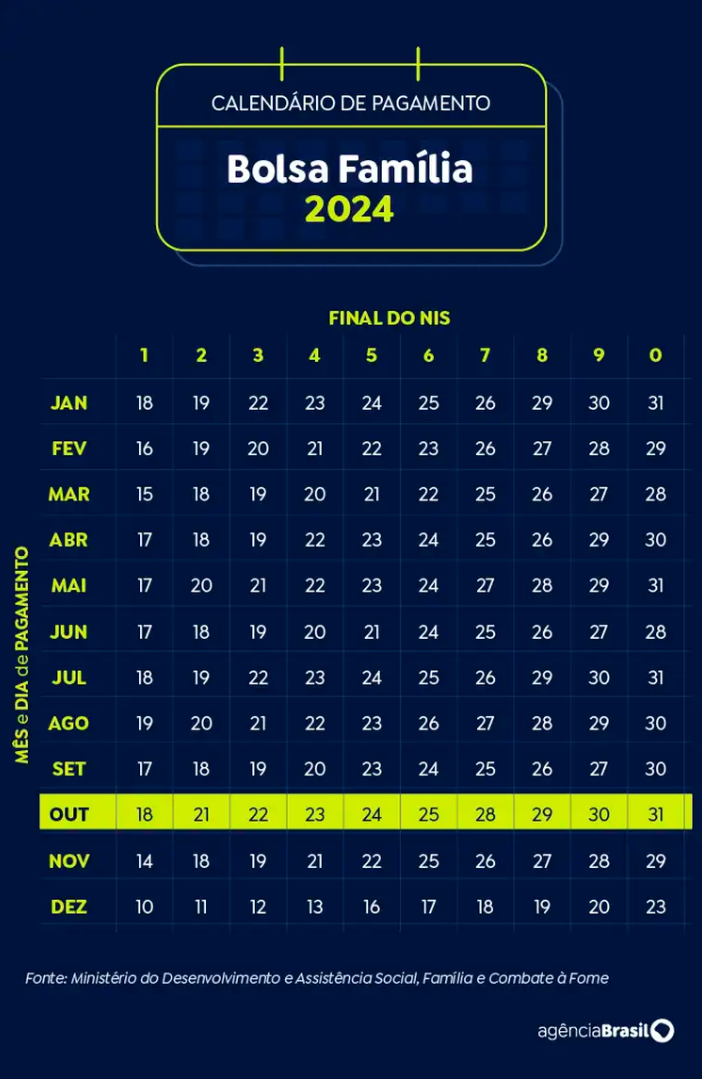 CALENDÁRIO DE PAGAMENTO

Bolsa Família
2024

FINAL DO NIS

MÊS e DIA de PAGAMENTO

| | 1 | 2 | 3 | 4 | 5 | 6 | 7 | 8 | 9 | 0 |
|---|---|---|---|---|---|---|---|---|---|---|
| JAN | 18 | 19 | 22 | 23 | 24 | 25 | 26 | 29 | 30 | 31 |
| FEV | 16 | 19 | 20 | 21 | 22 | 23 | 26 | 27 | 28 | 29 |
| MAR | 15 | 18 | 19 | 20 | 21 | 22 | 25 | 26 | 27 | 28 |
| ABR | 17 | 18 | 19 | 22 | 23 | 24 | 25 | 26 | 29 | 30 |
| MAI | 17 | 20 | 21 | 22 | 23 | 24 | 27 | 28 | 29 | 31 |
| JUN | 17 | 18 | 19 | 20 | 21 | 24 | 25 | 26 | 27 | 28 |
| JUL | 18 | 19 | 22 | 23 | 24 | 25 | 26 | 29 | 30 | 31 |
| AGO | 19 | 20 | 21 | 22 | 23 | 26 | 27 | 28 | 29 | 30 |
| SET | 17 | 18 | 19 | 20 | 23 | 24 | 25 | 26 | 27 | 30 |
| OUT | 18 | 21 | 22 | 23 | 24 | 25 | 28 | 29 | 30 | 31 |
| NOV | 14 | 18 | 19 | 21 | 22 | 25 | 26 | 27 | 28 | 29 |
| DEZ | 10 | 11 | 12 | 13 | 16 | 17 | 18 | 19 | 20 | 23 |

Fonte: Ministério do Desenvolvimento e Assistência Social, Família e Combate à Fome

agênciaBrasil